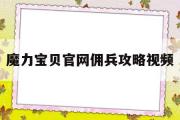 魔力宝贝官网佣兵攻略视频